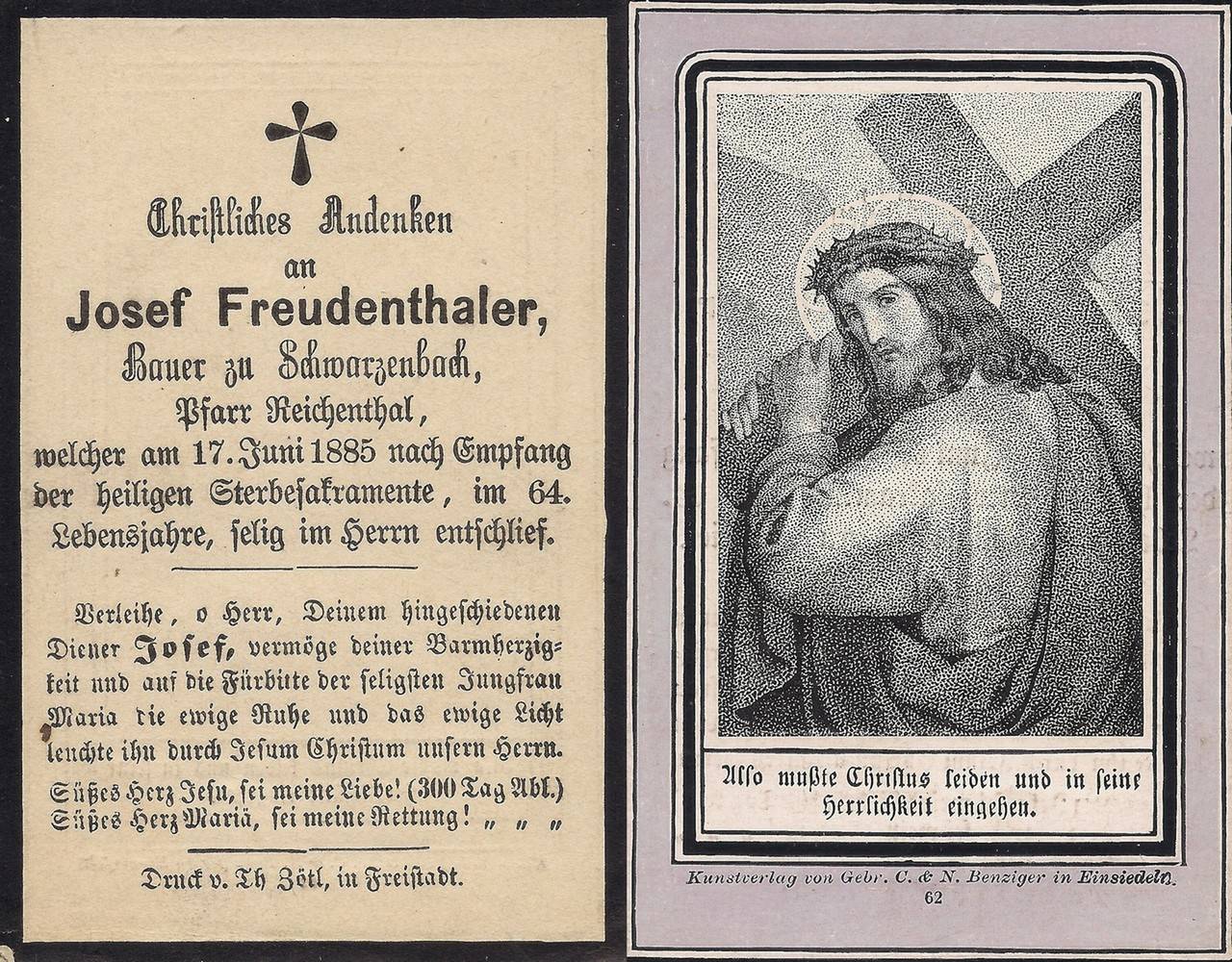 Christliches Andenken
an
Josef Freudenthaler,
Bauer zu Schwarzenbach,
Pfarr Reichenthal,
welcher am 17. Juni 1885 nach Empfang der heiligen Sterbesakramente, im 64. Lebensjahre, selig im Herrn entschlief.

Verleihe, o Herr, Deinem hingeschiedenen Diener Josef, vermöge deiner Barmherzigkeit und auf die Fürbitte der seligsten Jungfrau Maria die ewige Ruhe und das ewige Licht leuchte ihm durch Jesum Christum unsern Herrn.

Süßes Herz Jesu, sei meine Liebe! (300 Tag Abl.)
Süßes Herz Mariä, sei meine Rettung! „ „ „

Druck v. Th Zötl, in Freistadt.

Also mußte Christus leiden und in seine Herrlichkeit eingehen.

Kunstverlag von Gebr. C. & N. Benziger in Einsiedeln.
62